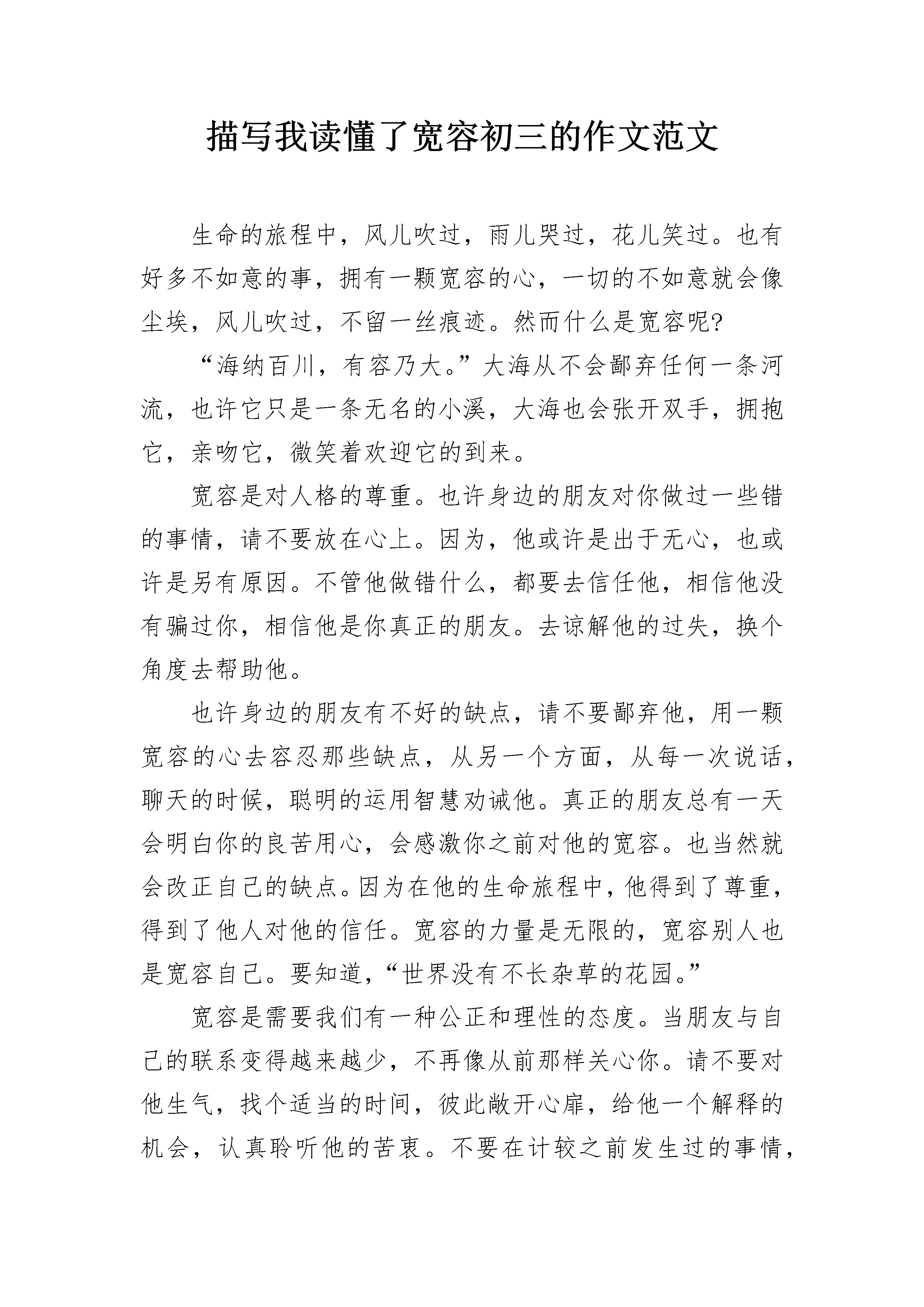 描写我读懂了宽容初三的作文范文

生命的旅程中，风儿吹过，雨儿哭过，花儿笑过。也有好多不如意的事，拥有一颗宽容的心，一切的不如意就会像尘埃，风儿吹过，不留一丝痕迹。然而什么是宽容呢?

“海纳百川，有容乃大。”大海从不会鄙弃任何一条河流，也许它只是一条无名的小溪，大海也会张开双手，拥抱它，亲吻它，微笑着欢迎它的到来。

宽容是对人格的尊重。也许身边的朋友对你做过一些错的事情，请不要放在心上。因为，他或许是出于无心，也或许是另有原因。不管他做错什么，都要去信任他，相信他没有骗过你，相信他是你真正的朋友。去谅解他的过失，换个角度去帮助他。

也许身边的朋友有不好的缺点，请不要鄙弃他，用一颗宽容的心去容忍那些缺点，从另一个方面，从每一次说话，聊天的时候，聪明的运用智慧劝诫他。真正的朋友总有一天会明白你的良苦用心，会感激你之前对他的宽容。也当然就会改正自己的缺点。因为在他的生命旅程中，他得到了尊重，得到了他人对他的信任。宽容的力量是无限的，宽容别人也是宽容自己。要知道，“世界没有不长杂草的花园。”

宽容是需要我们有一种公正和理性的态度。当朋友与自己的联系变得越来越少，不再像从前那样关心你。请不要对他生气，找个适当的时间，彼此敞开心扉，给他一个解释的机会，认真聆听他的苦衷。不要在计较之前发生过的事情，